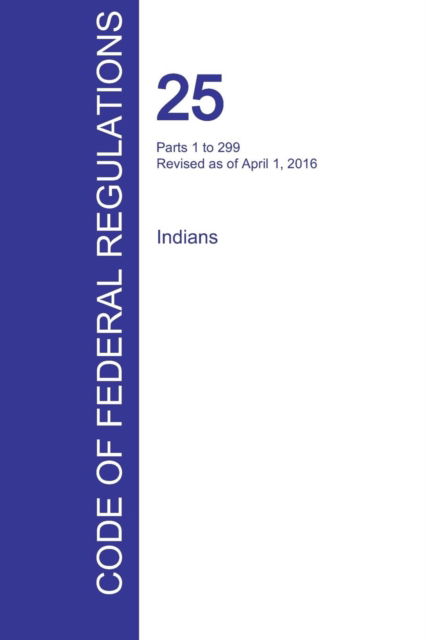 CODE OF FEDERAL REGULATIONS

25

Parts 1 to 299
Revised as of April 1, 2016

Indians